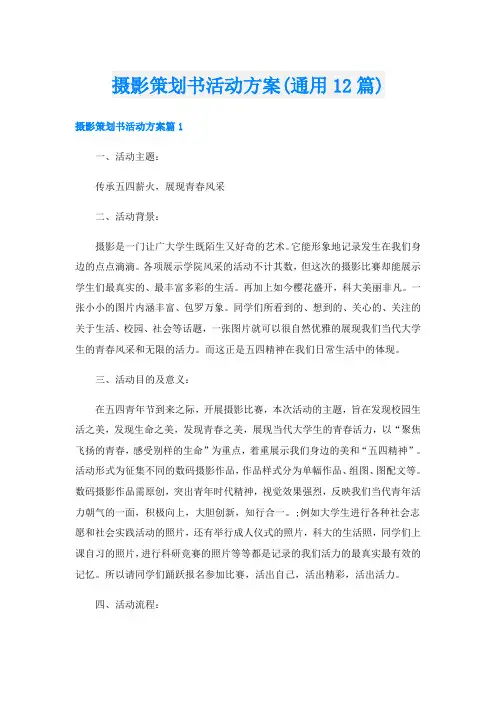 摄影策划书活动方案(通用12篇)

摄影策划书活动方案篇1

一、活动主题:

传承五四薪火，展现青春风采

二、活动背景:

摄影是一门让广大学生既陌生又好奇的艺术。它能形象地记录发生在我们身边的点点滴滴。各项展示学院风采的活动不计其数，但这次的摄影比赛却能展示学生们最真实的、最丰富多彩的生活。再加上如今樱花盛开，科大美丽非凡。一张小小的图片内涵丰富、包罗万象。同学们所看到的、想到的、关心的、关注的关于生活、校园、社会等话题，一张图片就可以很自然优雅的展现我们当代大学生的青春风采和无限的活力。而这正是五四精神在我们日常生活中的体现。

三、活动目的及意义:

在五四青年节到来之际，开展摄影比赛，本次活动的主题，旨在发现校园生活之美，发现生命之美，发现青春之美，展现当代大学生的青春活力，以“聚焦飞扬的青春，感受别样的生命”为重点，着重展示我们身边的美和“五四精神”。活动形式为征集不同的数码摄影作品，作品样式分为单幅作品、组图、图配文等。数码摄影作品需原创，突出青年时代精神，视觉效果强烈，反映我们当代青年活力朝气的一面，积极向上，大胆创新，知行合一。;例如大学生进行各种社会志愿和社会实践活动的照片，还有举行成人仪式的照片，科大的生活照，同学们上课自习的照片，进行科研竞赛的照片等等都是记录的我们活力的最真实最有效的记忆。所以请同学们踊跃报名参加比赛，活出自己，活出精彩，活出活力。

四、活动流程: